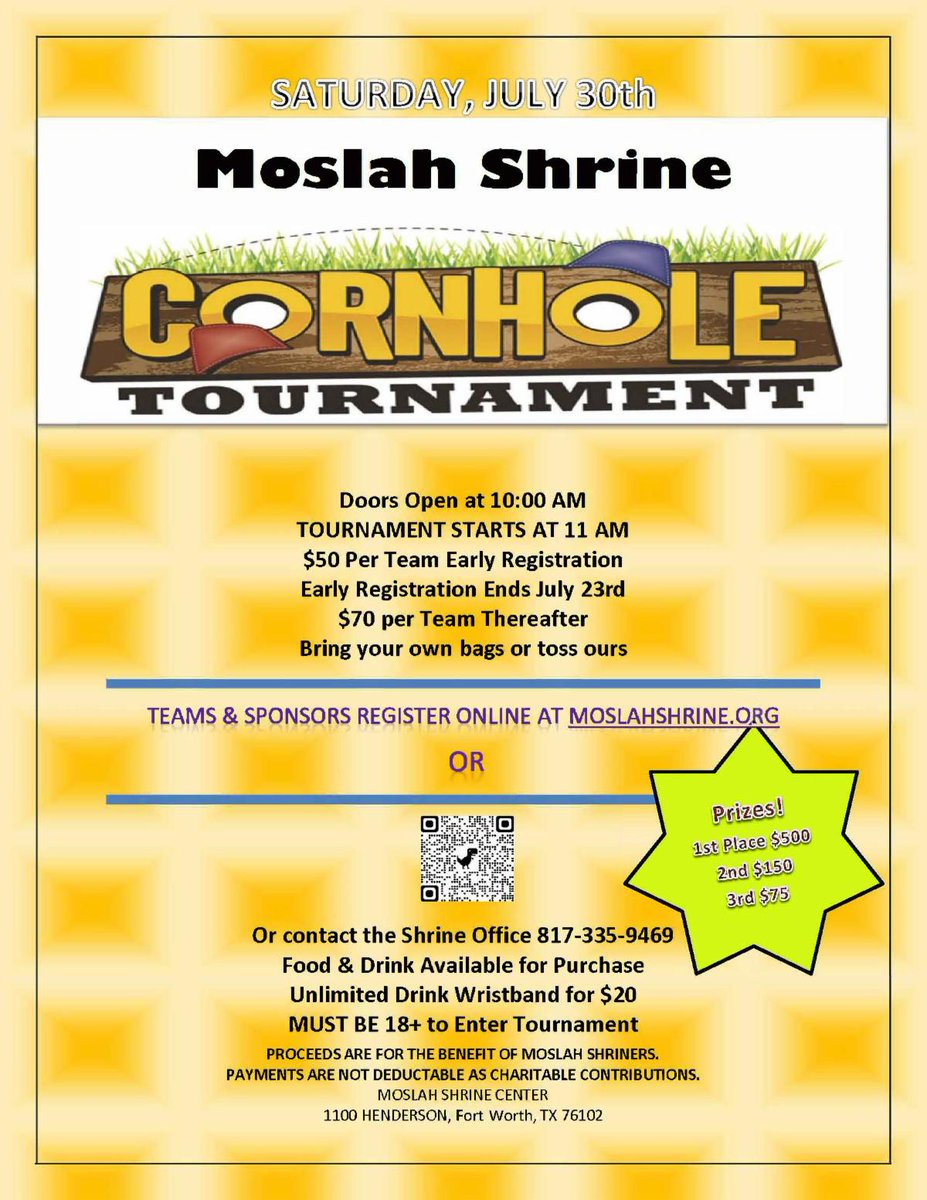 SATURDAY, JULY 30th

Moslah Shrine

CORNHOLE

TOURNAMENT

Doors Open at 10:00 AM
TOURNAMENT STARTS AT 11 AM
$50 Per Team Early Registration
Early Registration Ends July 23rd
$70 per Team Thereafter
Bring your own bags or toss ours

TEAMS & SPONSORS REGISTER ONLINE AT MOSLAHSHRINE.ORG

OR

Prizes!
1st Place $500
2nd $150
3rd $75

Or contact the Shrine Office 817-335-9469
Food & Drink Available for Purchase
Unlimited Drink Wristband for $20
MUST BE 18+ to Enter Tournament

PROCEEDS ARE FOR THE BENEFIT OF MOSLAH SHRINERS.
PAYMENTS ARE NOT DEDUCTABLE AS CHARITABLE CONTRIBUTIONS.
MOSLAH SHRINE CENTER
1100 HENDERSON, Fort Worth, TX 76102